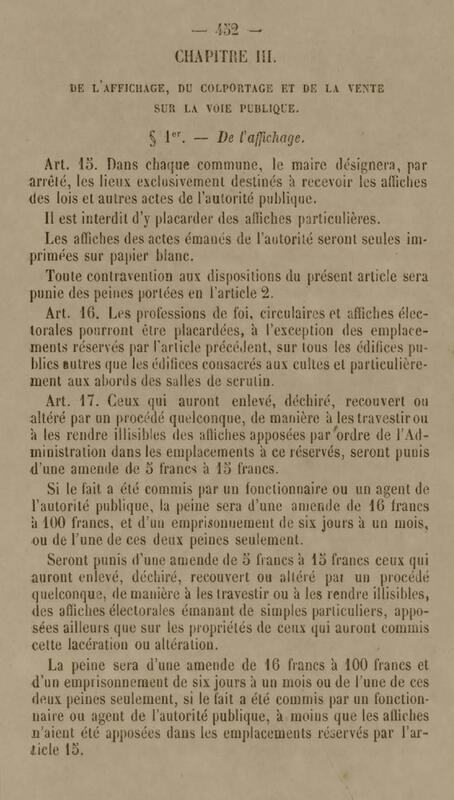 — 452 —

CHAPITRE III.

DE L'AFFICHAGE, DU COLPORTAGE ET DE LA VENTE SUR LA VOIE PUBLIQUE.

§ 1er. — De l'affichage.

Art. 15. Dans chaque commune, le maire désignera, par arrêté, les lieux exclusivement destinés à recevoir les affiches des lois et autres actes de l'autorité publique.

Il est interdit d'y placarder des affiches particulières.

Les affiches des actes émanés de l'autorité seront seules imprimées sur papier blanc.

Toute contravention aux dispositions du présent article sera punie des peines portées en l'article 2.

Art. 16. Les professions de foi, circulaires et affiches électorales pourront être placardées, à l'exception des emplacements réservés par l'article précédent, sur tous les édifices publics autres que les édifices consacrés aux cultes et particulièrement aux abords des salles de scrutin.

Art. 17. Ceux qui auront enlevé, déchiré, recouvert ou altéré par un procédé quelconque, de manière à les travestir ou à les rendre illisibles des affiches apposées par ordre de l'Administration dans les emplacements à ce réservés, seront punis d'une amende de 5 francs à 15 francs.

Si le fait a été commis par un fonctionnaire ou un agent de l'autorité publique, la peine sera d'une amende de 16 francs à 100 francs, et d'un emprisonnement de six jours à un mois, ou de l'une de ces deux peines seulement.

Seront punis d'une amende de 5 francs à 15 francs ceux qui auront enlevé, déchiré, recouvert ou altéré par un procédé quelconque, de manière à les travestir ou à les rendre illisibles, des affiches électorales émanant de simples particuliers, apposées ailleurs que sur les propriétés de ceux qui auront commis cette lacération ou altération.

La peine sera d'une amende de 16 francs à 100 francs et d'un emprisonnement de six jours à un mois ou de l'une de ces deux peines seulement, si le fait a été commis par un fonctionnaire ou agent de l'autorité publique, à moins que les affiches n'aient été apposées dans les emplacements réservés par l'article 15.